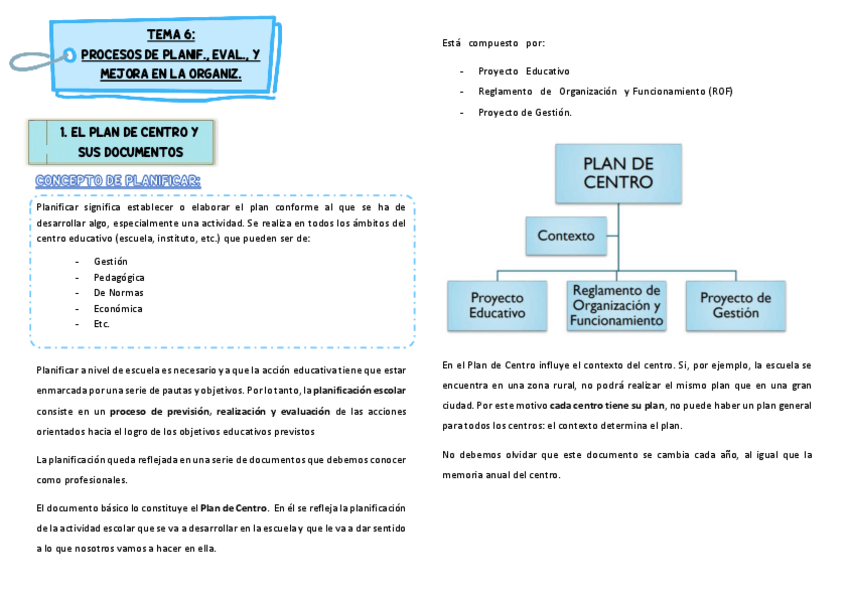 TEMA 6:
PROCESOS DE PLANIF., EVAL., Y MEJORA EN LA ORGANIZ.

1. EL PLAN DE CENTRO Y SUS DOCUMENTOS

CONCEPTO DE PLANIFICAR:

Planificar significa establecer o elaborar el plan conforme al que se ha de desarrollar algo, especialmente una actividad. Se realiza en todos los ámbitos del centro educativo (escuela, instituto, etc.) que pueden ser de:

- Gestión
- Pedagógica
- De Normas
- Económica
- Etc.

Planificar a nivel de escuela es necesario ya que la acción educativa tiene que estar enmarcada por una serie de pautas y objetivos. Por lo tanto, la planificación escolar consiste en un proceso de previsión, realización y evaluación de las acciones orientados hacia el logro de los objetivos educativos previstos

La planificación queda reflejada en una serie de documentos que debemos conocer como profesionales.

El documento básico lo constituye el Plan de Centro. En él se refleja la planificación de la actividad escolar que se va a desarrollar en la escuela y que le va a dar sentido a lo que nosotros vamos a hacer en ella.

Está compuesto por:

- Proyecto Educativo
- Reglamento de Organización y Funcionamiento (ROF)
- Proyecto de Gestión.

PLAN DE CENTRO

Contexto

Proyecto Educativo

Reglamento de Organización y Funcionamiento

Proyecto de Gestión

En el Plan de Centro influye el contexto del centro. Si, por ejemplo, la escuela se encuentra en una zona rural, no podrá realizar el mismo plan que en una gran ciudad. Por este motivo cada centro tiene su plan, no puede haber un plan general para todos los centros: el contexto determina el plan.

No debemos olvidar que este documento se cambia cada año, al igual que la memoria anual del centro.